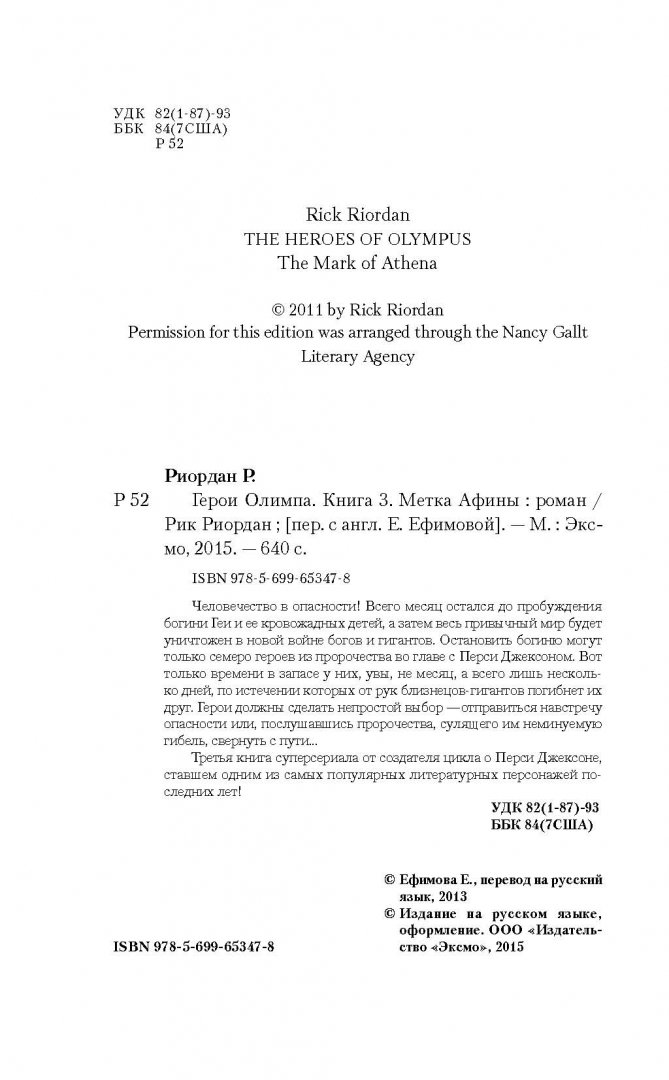 УДК 82(1-87)-93
ББК 84(7США)
Р 52

Rick Riordan
THE HEROES OF OLYMPUS
The Mark of Athena

© 2011 by Rick Riordan
Permission for this edition was arranged through the Nancy Gallt Literary Agency

Риордан Р.

Р 52 Герои Олимпа. Книга 3. Метка Афины : роман / Рик Риордан ; [пер. с англ. Е. Ефимовой]. — М. : Эксмо, 2015. — 640 с.

ISBN 978-5-699-65347-8

Человечество в опасности! Всего месяц остался до пробуждения богини Геи и ее кровожадных детей, а затем весь привычный мир будет уничтожен в новой войне богов и гигантов. Остановить богиню могут только семеро героев из пророчества во главе с Перси Джексоном. Вот только времени в запасе у них, увы, не месяц, а всего лишь несколько дней, по истечении которых от рук близнецов-гигантов погибнет их друг. Герои должны сделать непростой выбор — отправиться навстречу опасности или, послушавшись пророчества, сулящего им неминуемую гибель, свернуть с пути...

Третья книга суперсериала от создателя цикла о Перси Джексоне, ставшем одним из самых популярных литературных персонажей последних лет!

УДК 82(1-87)-93
ББК 84(7США)

© Ефимова Е., перевод на русский язык, 2013
© Издание на русском языке, оформление. ООО «Издательство «Эксмо», 2015

ISBN 978-5-699-65347-8